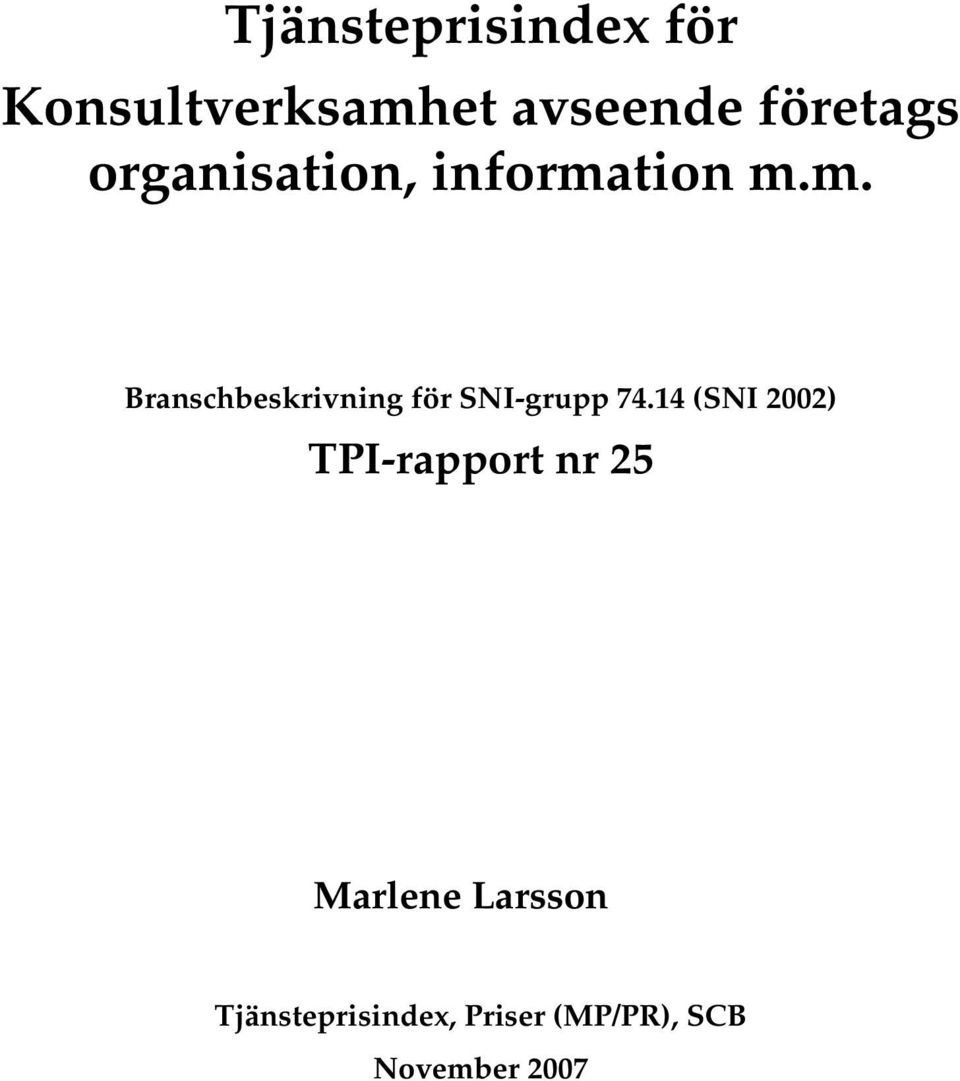 Tjänsteprisindex för Konsultverksamhet avseende företags organisation, information m.m.

Branschbeskrivning för SNI-grupp 74.14 (SNI 2002)

TPI-rapport nr 25

Marlene Larsson

Tjänsteprisindex, Priser (MP/PR), SCB

November 2007